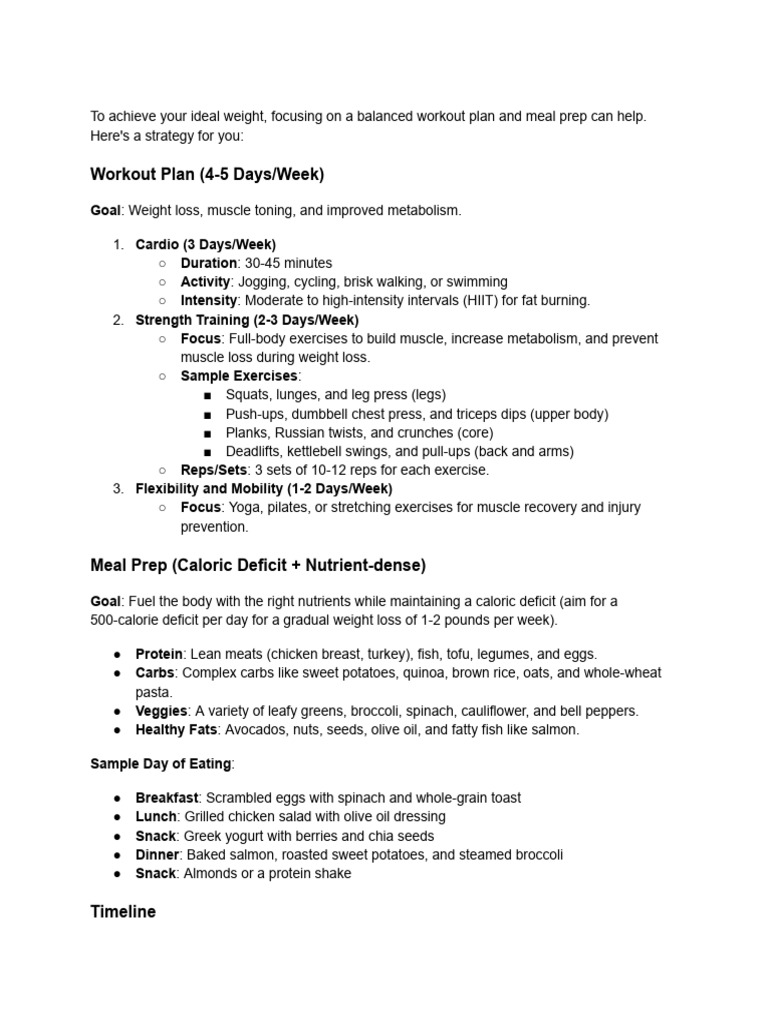 To achieve your ideal weight, focusing on a balanced workout plan and meal prep can help. Here's a strategy for you:

Workout Plan (4-5 Days/Week)

Goal: Weight loss, muscle toning, and improved metabolism.

1. Cardio (3 Days/Week)
   ○ Duration: 30-45 minutes
   ○ Activity: Jogging, cycling, brisk walking, or swimming
   ○ Intensity: Moderate to high-intensity intervals (HIIT) for fat burning.
2. Strength Training (2-3 Days/Week)
   ○ Focus: Full-body exercises to build muscle, increase metabolism, and prevent muscle loss during weight loss.
   ○ Sample Exercises:
      ■ Squats, lunges, and leg press (legs)
      ■ Push-ups, dumbbell chest press, and triceps dips (upper body)
      ■ Planks, Russian twists, and crunches (core)
      ■ Deadlifts, kettlebell swings, and pull-ups (back and arms)
   ○ Reps/Sets: 3 sets of 10-12 reps for each exercise.
3. Flexibility and Mobility (1-2 Days/Week)
   ○ Focus: Yoga, pilates, or stretching exercises for muscle recovery and injury prevention.

Meal Prep (Caloric Deficit + Nutrient-dense)

Goal: Fuel the body with the right nutrients while maintaining a caloric deficit (aim for a 500-calorie deficit per day for a gradual weight loss of 1-2 pounds per week).

● Protein: Lean meats (chicken breast, turkey), fish, tofu, legumes, and eggs.
● Carbs: Complex carbs like sweet potatoes, quinoa, brown rice, oats, and whole-wheat pasta.
● Veggies: A variety of leafy greens, broccoli, spinach, cauliflower, and bell peppers.
● Healthy Fats: Avocados, nuts, seeds, olive oil, and fatty fish like salmon.

Sample Day of Eating:

● Breakfast: Scrambled eggs with spinach and whole-grain toast
● Lunch: Grilled chicken salad with olive oil dressing
● Snack: Greek yogurt with berries and chia seeds
● Dinner: Baked salmon, roasted sweet potatoes, and steamed broccoli
● Snack: Almonds or a protein shake

Timeline